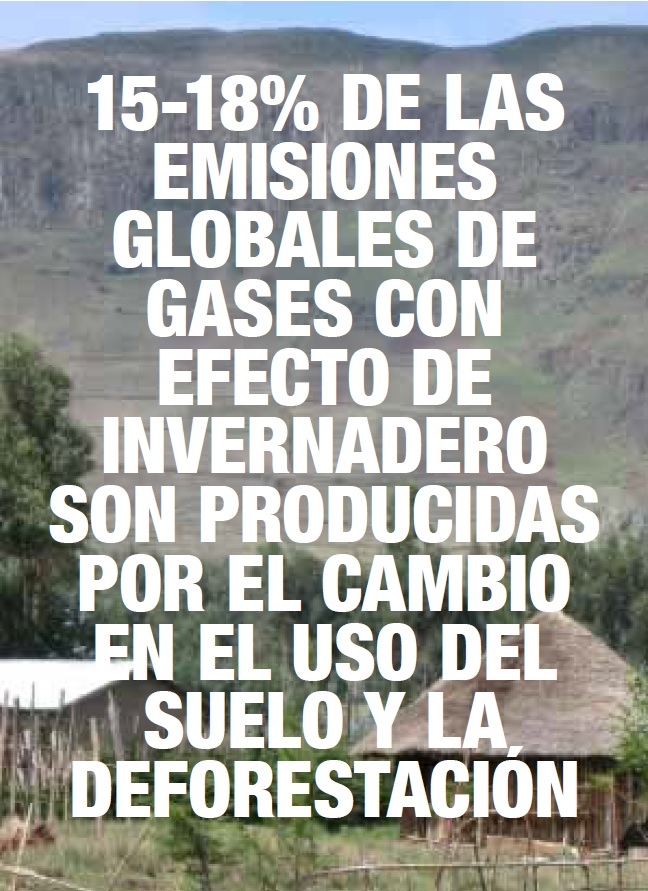 15-18% DE LAS EMISIONES GLOBALES DE GASES CON EFECTO DE INVERNADERO SON PRODUCIDAS POR EL CAMBIO EN EL USO DEL SUELO Y LA DEFORESTACIÓN